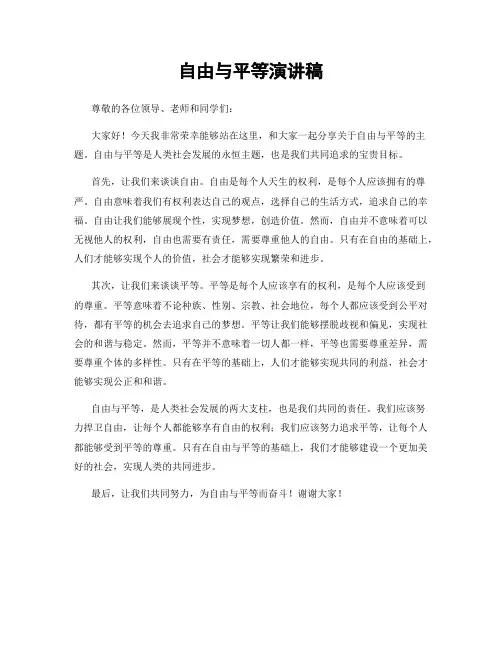 自由与平等演讲稿

尊敬的各位领导、老师和同学们：

大家好！今天我非常荣幸能够站在这里，和大家一起分享关于自由与平等的主题。自由与平等是人类社会发展的永恒主题，也是我们共同追求的宝贵目标。

首先，让我们来谈谈自由。自由是每个人天生的权利，是每个人应该拥有的尊严。自由意味着我们有权利表达自己的观点，选择自己的生活方式，追求自己的幸福。自由让我们能够展现个性，实现梦想，创造价值。然而，自由并不意味着可以无视他人的权利，自由也需要有责任，需要尊重他人的自由。只有在自由的基础上，人们才能够实现个人的价值，社会才能够实现繁荣和进步。

其次，让我们来谈谈平等。平等是每个人应该享有的权利，是每个人应该受到的尊重。平等意味着不论种族、性别、宗教、社会地位，每个人都应该受到公平对待，都有平等的机会去追求自己的梦想。平等让我们能够摆脱歧视和偏见，实现社会的和谐与稳定。然而，平等并不意味着一切人都一样，平等也需要尊重差异，需要尊重个体的多样性。只有在平等的基础上，人们才能够实现共同的利益，社会才能够实现公正和和谐。

自由与平等，是人类社会发展的两大支柱，也是我们共同的责任。我们应该努力捍卫自由，让每个人都能够享有自由的权利；我们应该努力追求平等，让每个人都能够受到平等的尊重。只有在自由与平等的基础上，我们才能够建设一个更加美好的社会，实现人类的共同进步。

最后，让我们共同努力，为自由与平等而奋斗！谢谢大家！